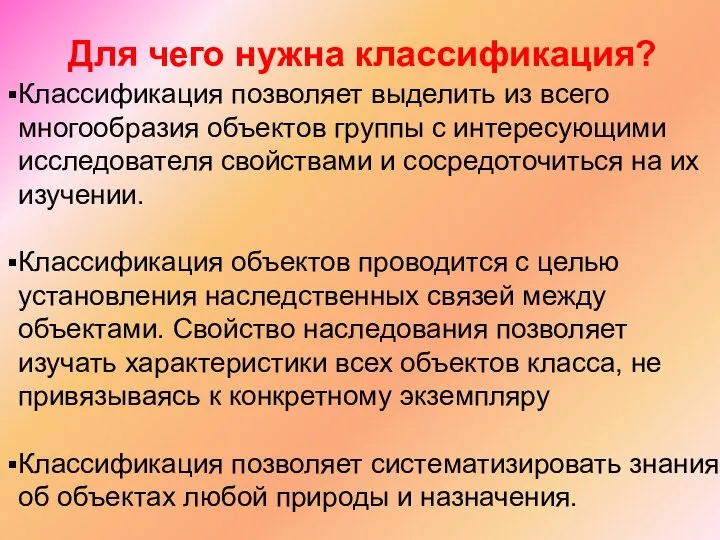 Для чего нужна классификация?

▪Классификация позволяет выделить из всего многообразия объектов группы с интересующими исследователя свойствами и сосредоточиться на их изучении.

▪Классификация объектов проводится с целью установления наследственных связей между объектами. Свойство наследования позволяет изучать характеристики всех объектов класса, не привязываясь к конкретному экземпляру

▪Классификация позволяет систематизировать знания об объектах любой природы и назначения.